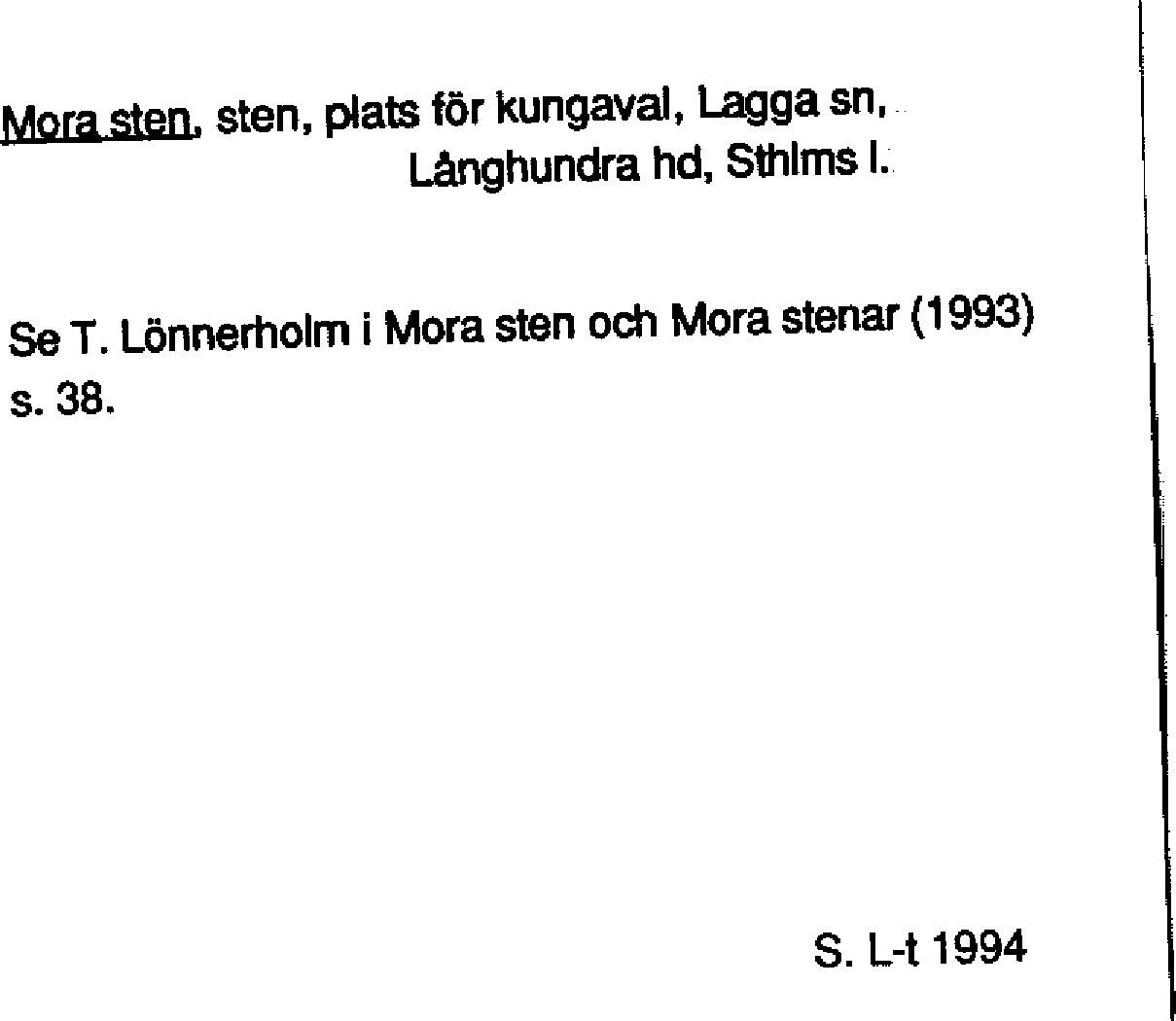 Mora sten, sten, plats för kungaval, Lagga sn,
Långhundra hd, Sthlms l.

Se T. Lönnerholm i Mora sten och Mora stenar (1993) s. 38.

S. L-t 1994